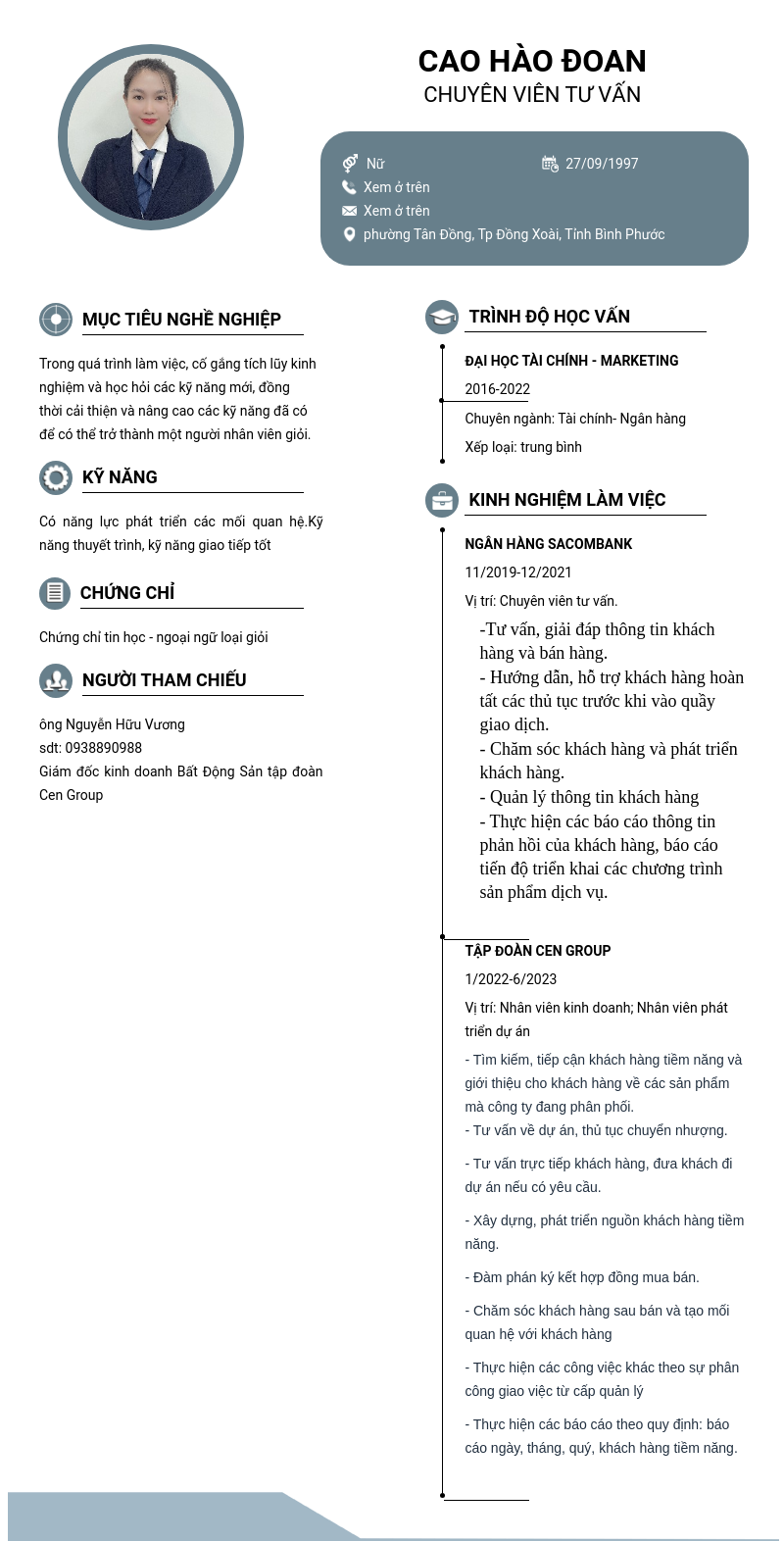 CAO HÀO ĐOAN
CHUYÊN VIÊN TƯ VẤN

Nữ
27/09/1997
Xem ở trên
Xem ở trên
phường Tân Đồng, Tp Đồng Xoài, Tỉnh Bình Phước

MỤC TIÊU NGHỀ NGHIỆP

Trong quá trình làm việc, cố gắng tích lũy kinh nghiệm và học hỏi các kỹ năng mới, đồng thời cải thiện và nâng cao các kỹ năng đã có để có thể trở thành một người nhân viên giỏi.

KỸ NĂNG

Có năng lực phát triển các mối quan hệ.Kỹ năng thuyết trình, kỹ năng giao tiếp tốt

CHỨNG CHỈ

Chứng chỉ tin học - ngoại ngữ loại giỏi

NGƯỜI THAM CHIẾU

ông Nguyễn Hữu Vương
sdt: 0938890988
Giám đốc kinh doanh Bất Động Sản tập đoàn Cen Group

TRÌNH ĐỘ HỌC VẤN

ĐẠI HỌC TÀI CHÍNH - MARKETING
2016-2022
Chuyên ngành: Tài chính- Ngân hàng
Xếp loại: trung bình

KINH NGHIỆM LÀM VIỆC

NGÂN HÀNG SACOMBANK
11/2019-12/2021
Vị trí: Chuyên viên tư vấn.
-Tư vấn, giải đáp thông tin khách hàng và bán hàng.
- Hướng dẫn, hỗ trợ khách hàng hoàn tất các thủ tục trước khi vào quầy giao dịch.
- Chăm sóc khách hàng và phát triển khách hàng.
- Quản lý thông tin khách hàng
- Thực hiện các báo cáo thông tin phản hồi của khách hàng, báo cáo tiến độ triển khai các chương trình sản phẩm dịch vụ.

TẬP ĐOÀN CEN GROUP
1/2022-6/2023
Vị trí: Nhân viên kinh doanh; Nhân viên phát triển dự án
- Tìm kiếm, tiếp cận khách hàng tiềm năng và giới thiệu cho khách hàng về các sản phẩm mà công ty đang phân phối.
- Tư vấn về dự án, thủ tục chuyển nhượng.

- Tư vấn trực tiếp khách hàng, đưa khách đi dự án nếu có yêu cầu.

- Xây dựng, phát triển nguồn khách hàng tiềm năng.

- Đàm phán ký kết hợp đồng mua bán.

- Chăm sóc khách hàng sau bán và tạo mối quan hệ với khách hàng

- Thực hiện các công việc khác theo sự phân công giao việc từ cấp quản lý

- Thực hiện các báo cáo theo quy định: báo cáo ngày, tháng, quý, khách hàng tiềm năng.